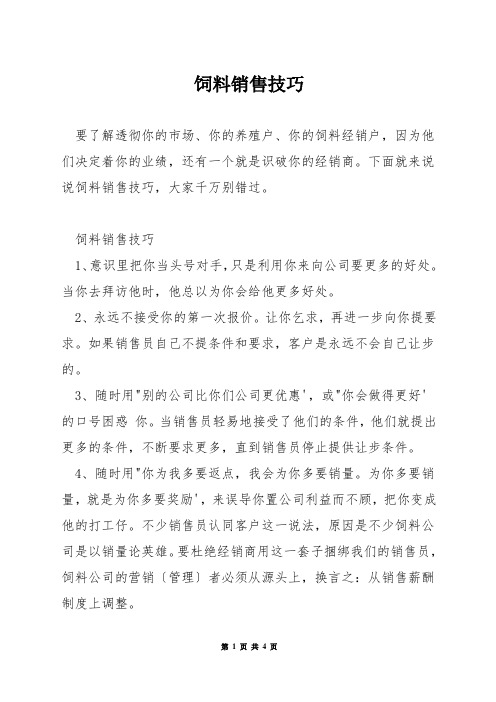 饲料销售技巧

要了解透彻你的市场、你的养殖户、你的饲料经销户，因为他们决定着你的业绩，还有一个就是识破你的经销商。下面就来说说饲料销售技巧，大家千万别错过。

饲料销售技巧

1、意识里把你当头号对手，只是利用你来向公司要更多的好处。当你去拜访他时，他总以为你会给他更多好处。

2、永远不接受你的第一次报价。让你乞求，再进一步向你提要求。如果销售员自己不提条件和要求，客户是永远不会自己让步的。

3、随时用"别的公司比你们公司更优惠'，或"你会做得更好'的口号困惑 你。当销售员轻易地接受了他们的条件，他们就提出更多的条件，不断要求更多，直到销售员停止提供让步条件。

4、随时用"你为我多要返点，我会为你多要销量。为你多要销量，就是为你多要奖励'，来误导你置公司利益而不顾，把你变成他的打工仔。不少销售员认同客户这一说法，原因是不少饲料公司是以销量论英雄。要杜绝经销商用这一套子捆绑我们的销售员，饲料公司的营销〔管理〕者必须从源头上，换言之：从销售薪酬制度上调整。

第 1 页 共 4 页